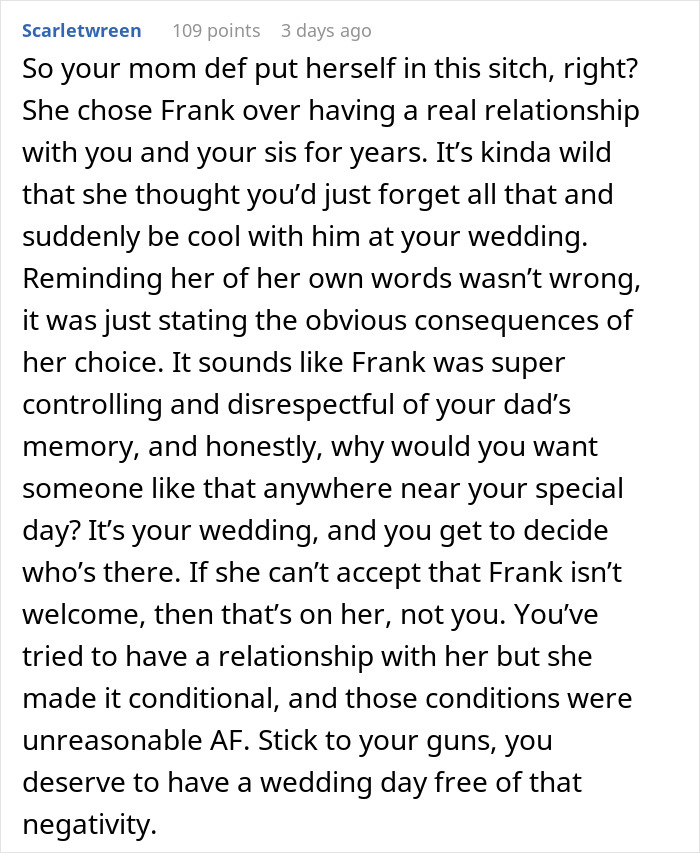 Scarletwreen 109 points 3 days ago

So your mom def put herself in this sitch, right? She chose Frank over having a real relationship with you and your sis for years. It's kinda wild that she thought you'd just forget all that and suddenly be cool with him at your wedding. Reminding her of her own words wasn't wrong, it was just stating the obvious consequences of her choice. It sounds like Frank was super controlling and disrespectful of your dad's memory, and honestly, why would you want someone like that anywhere near your special day? It's your wedding, and you get to decide who's there. If she can't accept that Frank isn't welcome, then that's on her, not you. You've tried to have a relationship with her but she made it conditional, and those conditions were unreasonable AF. Stick to your guns, you deserve to have a wedding day free of that negativity.